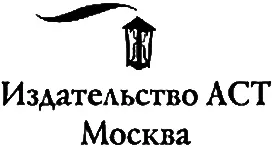 Издательство АСТ
Москва